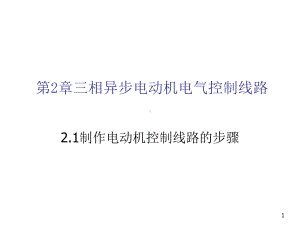 第2章三相异步电动机电气控制线路

2.1制作电动机控制线路的步骤

1